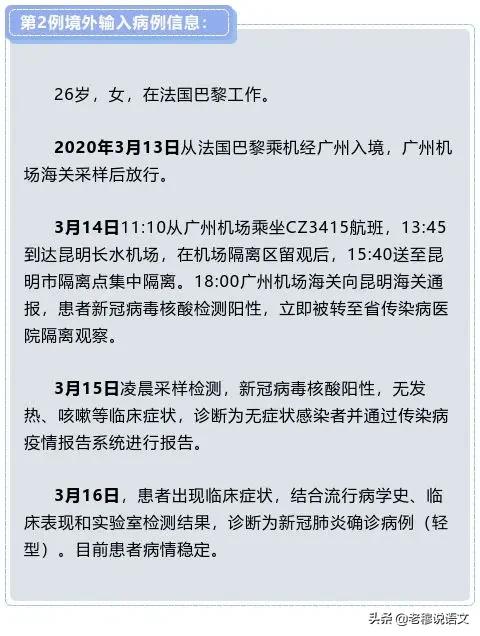 第2例境外输入病例信息：

26岁，女，在法国巴黎工作。

2020年3月13日从法国巴黎乘机经广州入境，广州机场海关采样后放行。

3月14日11:10从广州机场乘坐CZ3415航班，13:45到达昆明长水机场，在机场隔离区留观后，15:40送至昆明市隔离点集中隔离。18:00广州机场海关向昆明海关通报，患者新冠病毒核酸检测阳性，立即被转至省传染病医院隔离观察。

3月15日凌晨采样检测，新冠病毒核酸阳性，无发热、咳嗽等临床症状，诊断为无症状感染者并通过传染病疫情报告系统进行报告。

3月16日，患者出现临床症状，结合流行病学史、临床表现和实验室检测结果，诊断为新冠肺炎确诊病例（轻型）。目前患者病情稳定。

头条 @老穆说语文